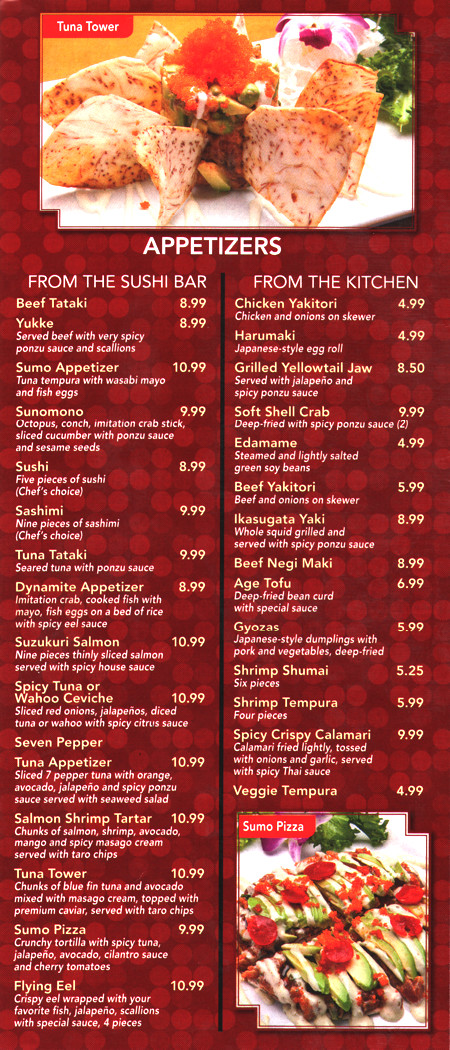 Tuna Tower

APPETIZERS

FROM THE SUSHI BAR

Beef Tataki 8.99

Yukke 8.99
Served beef with very spicy ponzu sauce and scallions

Sumo Appetizer 10.99
Tuna tempura with wasabi mayo and fish eggs

Sunomono 9.99
Octopus, conch, imitation crab stick, sliced cucumber with ponzu sauce and sesame seeds

Sushi 8.99
Five pieces of sushi (Chef's choice)

Sashimi 9.99
Nine pieces of sashimi (Chef's choice)

Tuna Tataki 9.99
Seared tuna with ponzu sauce

Dynamite Appetizer 8.99
Imitation crab, cooked fish with mayo, fish eggs on a bed of rice with spicy eel sauce

Suzukuri Salmon 10.99
Nine pieces thinly sliced salmon served with spicy house sauce

Spicy Tuna or Wahoo Ceviche 10.99
Sliced red onions, jalapeños, diced tuna or wahoo with spicy citrus sauce

Seven Pepper

Tuna Appetizer 10.99
Sliced 7 pepper tuna with orange, avocado, jalapeño and spicy ponzu sauce served with seaweed salad

Salmon Shrimp Tartar 10.99
Chunks of salmon, shrimp, avocado, mango and spicy masago cream served with taro chips

Tuna Tower 10.99
Chunks of blue fin tuna and avocado mixed with masago cream, topped with premium caviar, served with taro chips

Sumo Pizza 9.99
Crunchy tortilla with spicy tuna, jalapeño, avocado, cilantro sauce and cherry tomatoes

Flying Eel 10.99
Crispy eel wrapped with your favorite fish, jalapeño, scallions with special sauce, 4 pieces

FROM THE KITCHEN

Chicken Yakitori 4.99
Chicken and onions on skewer

Harumaki 4.99
Japanese-style egg roll

Grilled Yellowtail Jaw 8.50
Served with jalapeño and spicy ponzu sauce

Soft Shell Crab 9.99
Deep-fried with spicy ponzu sauce (2)

Edamame 4.99
Steamed and lightly salted green soy beans

Beef Yakitori 5.99
Beef and onions on skewer

Ikasugata Yaki 8.99
Whole squid grilled and served with spicy ponzu sauce

Beef Negi Maki 8.99

Age Tofu 6.99
Deep-fried bean curd with special sauce

Gyozas 5.99
Japanese-style dumplings with pork and vegetables, deep-fried

Shrimp Shumai 5.25
Six pieces

Shrimp Tempura 5.99
Four pieces

Spicy Crispy Calamari 9.99
Calamari fried lightly, tossed with onions and garlic, served with spicy Thai sauce

Veggie Tempura 4.99

Sumo Pizza